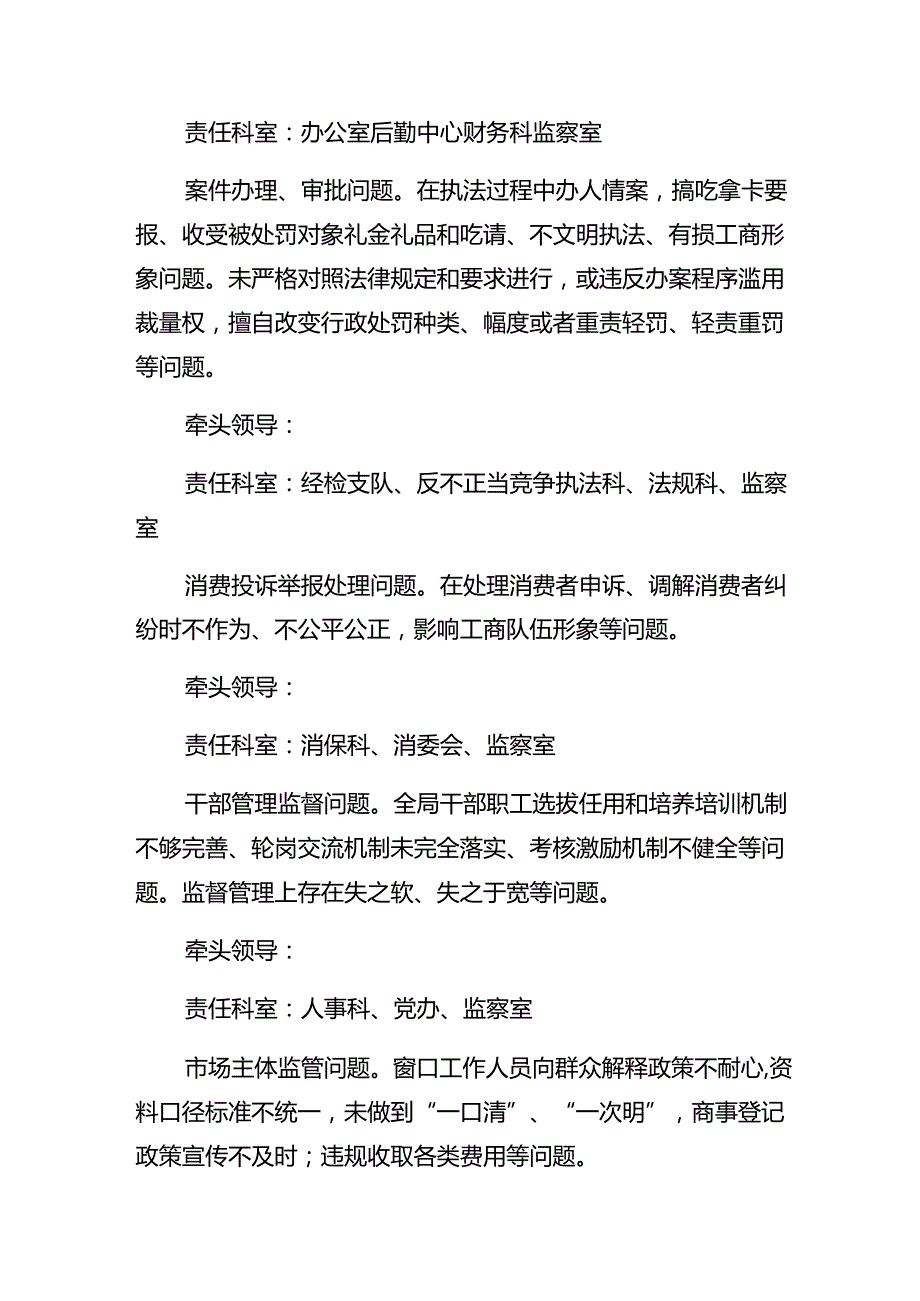 责任科室：办公室后勤中心财务科监察室

案件办理、审批问题。在执法过程中办人情案，搞吃拿卡要报、收受被处罚对象礼金礼品和吃请、不文明执法、有损工商形象问题。未严格对照法律规定和要求进行，或违反办案程序滥用裁量权，擅自改变行政处罚种类、幅度或者重责轻罚、轻责重罚等问题。

牵头领导：

责任科室：经检支队、反不正当竞争执法科、法规科、监察室

消费投诉举报处理问题。在处理消费者申诉、调解消费者纠纷时不作为、不公平公正，影响工商队伍形象等问题。

牵头领导：

责任科室：消保科、消委会、监察室

干部管理监督问题。全局干部职工选拔任用和培养培训机制不够完善、轮岗交流机制未完全落实、考核激励机制不健全等问题。监督管理上存在失之软、失之于宽等问题。

牵头领导：

责任科室：人事科、党办、监察室

市场主体监管问题。窗口工作人员向群众解释政策不耐心,资料口径标准不统一，未做到“一口清”、“一次明”，商事登记政策宣传不及时；违规收取各类费用等问题。